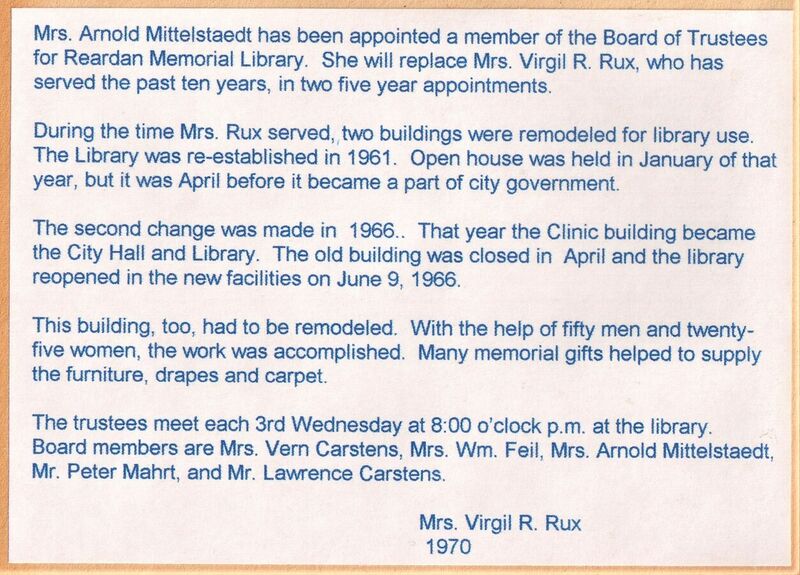 Mrs. Arnold Mittelstaedt has been appointed a member of the Board of Trustees for Reardan Memorial Library. She will replace Mrs. Virgil R. Rux, who has served the past ten years, in two five year appointments.

During the time Mrs. Rux served, two buildings were remodeled for library use. The Library was re-established in 1961. Open house was held in January of that year, but it was April before it became a part of city government.

The second change was made in 1966.. That year the Clinic building became the City Hall and Library. The old building was closed in April and the library reopened in the new facilities on June 9, 1966.

This building, too, had to be remodeled. With the help of fifty men and twenty-five women, the work was accomplished. Many memorial gifts helped to supply the furniture, drapes and carpet.

The trustees meet each 3rd Wednesday at 8:00 o'clock p.m. at the library. Board members are Mrs. Vern Carstens, Mrs. Wm. Feil, Mrs. Arnold Mittelstaedt, Mr. Peter Mahrt, and Mr. Lawrence Carstens.

Mrs. Virgil R. Rux
1970